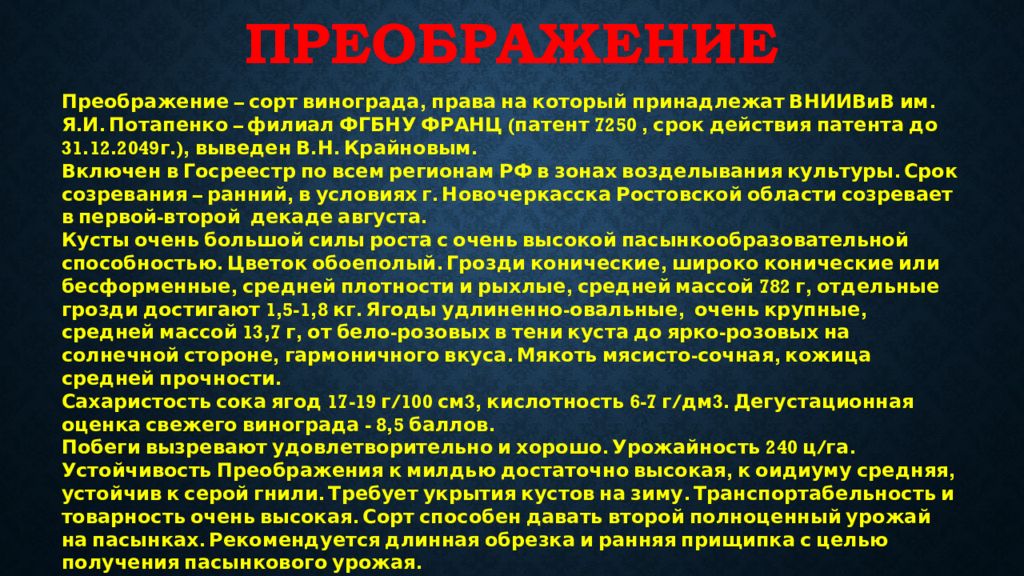 ПРЕОБРАЖЕНИЕ

Преображение – сорт винограда, права на который принадлежат ВНИИВиВ им. Я.И. Потапенко – филиал ФГБНУ ФРАНЦ (патент 7250 , срок действия патента до 31.12.2049г.), выведен В.Н. Крайновым.
Включен в Госреестр по всем регионам РФ в зонах возделывания культуры. Срок созревания – ранний, в условиях г. Новочеркасска Ростовской области созревает в первой-второй декаде августа.
Кусты очень большой силы роста с очень высокой пасынкообразовательной способностью. Цветок обоеполый. Грозди конические, широко конические или бесформенные, средней плотности и рыхлые, средней массой 782 г, отдельные грозди достигают 1,5-1,8 кг. Ягоды удлиненно-овальные, очень крупные, средней массой 13,7 г, от бело-розовых в тени куста до ярко-розовых на солнечной стороне, гармоничного вкуса. Мякоть мясисто-сочная, кожица средней прочности.
Сахаристость сока ягод 17-19 г/100 см3, кислотность 6-7 г/дм3. Дегустационная оценка свежего винограда - 8,5 баллов.
Побеги вызревают удовлетворительно и хорошо. Урожайность 240 ц/га. Устойчивость Преображения к милдью достаточно высокая, к оидиуму средняя, устойчив к серой гнили. Требует укрытия кустов на зиму. Транспортабельность и товарность очень высокая. Сорт способен давать второй полноценный урожай на пасынках. Рекомендуется длинная обрезка и ранняя прищипка с целью получения пасынкового урожая.